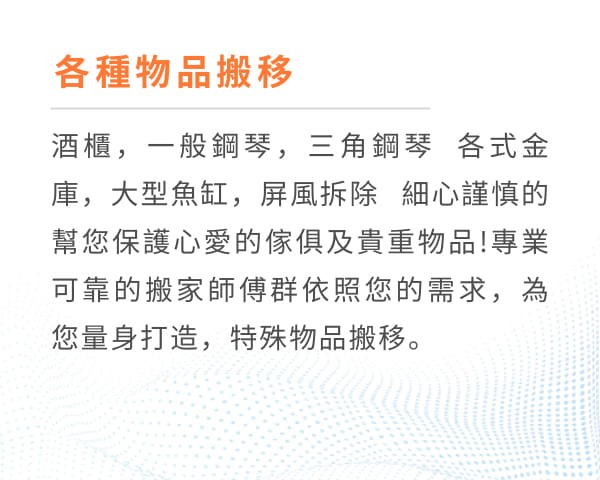 各種物品搬移

酒櫃，一般鋼琴，三角鋼琴 各式金庫，大型魚缸，屏風拆除 細心謹慎的幫您保護心愛的傢俱及貴重物品!專業可靠的搬家師傅群依照您的需求，為您量身打造，特殊物品搬移。